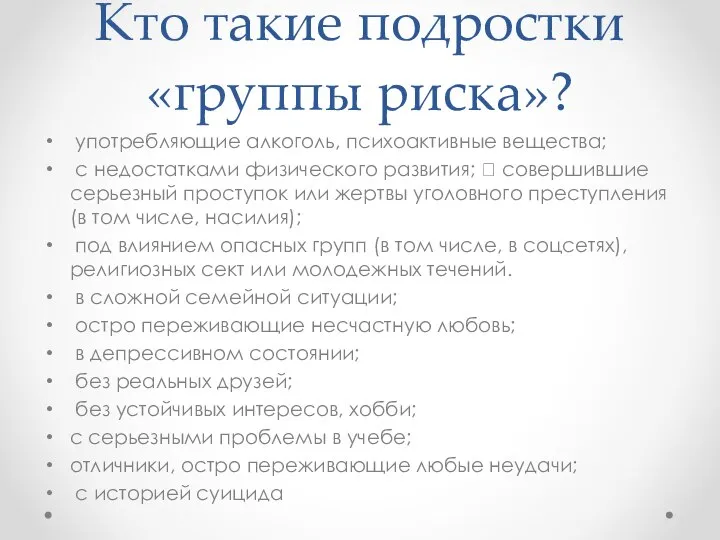 Кто такие подростки «группы риска»?

• употребляющие алкоголь, психоактивные вещества;
• с недостатками физического развития;  совершившие серьезный проступок или жертвы уголовного преступления (в том числе, насилия);
• под влиянием опасных групп (в том числе, в соцсетях), религиозных сект или молодежных течений.
• в сложной семейной ситуации;
• остро переживающие несчастную любовь;
• в депрессивном состоянии;
• без реальных друзей;
• без устойчивых интересов, хобби;
• с серьезными проблемы в учебе;
• отличники, остро переживающие любые неудачи;
• с историей суицида